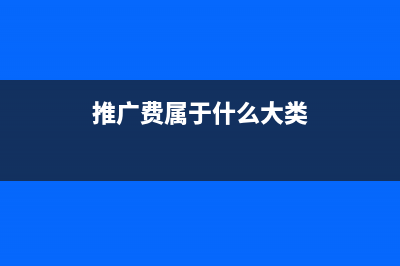 推广费属于什么大类